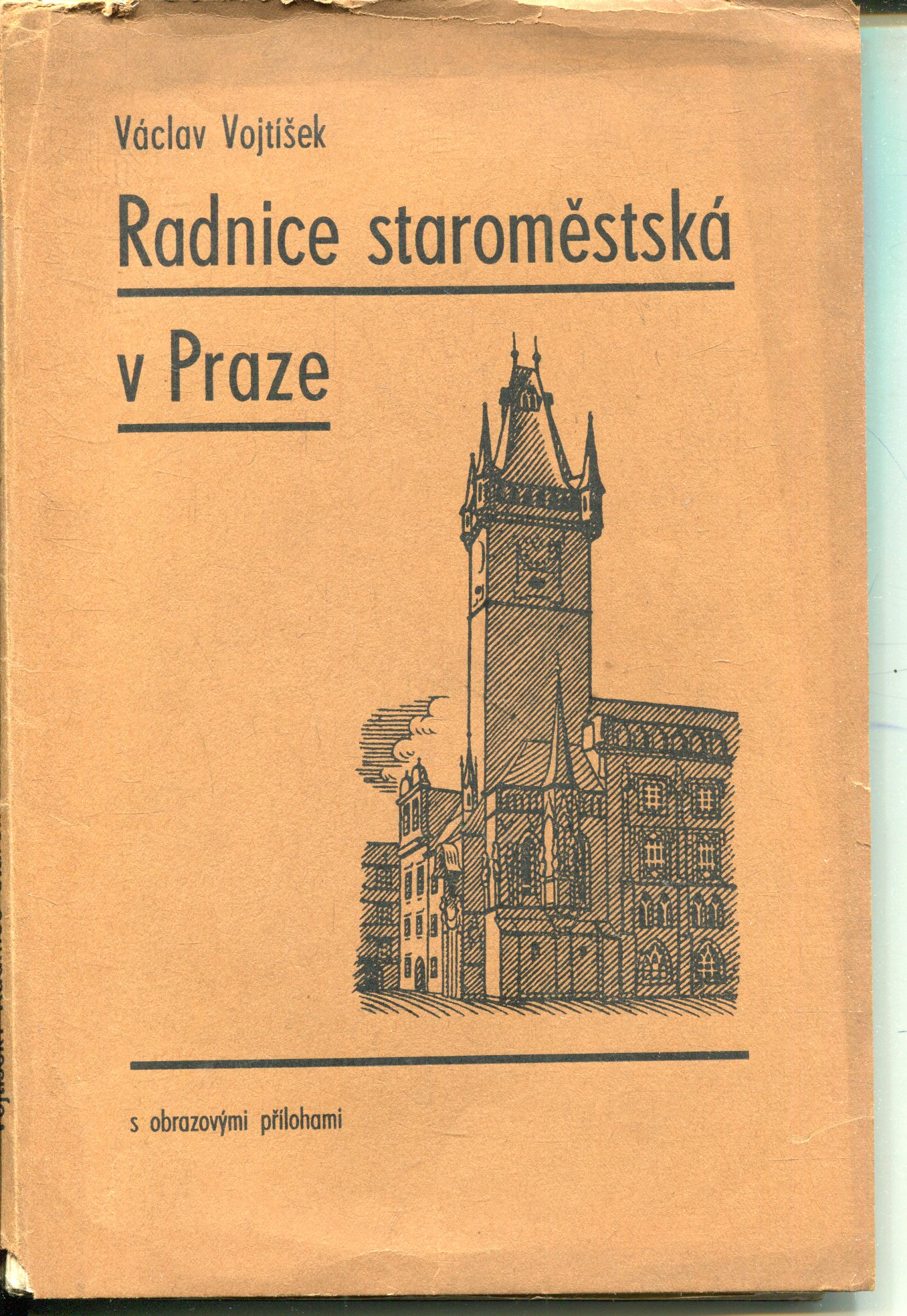 Václav Vojtíšek

Radnice staroměstská

v Praze

s obrazovými přílohami